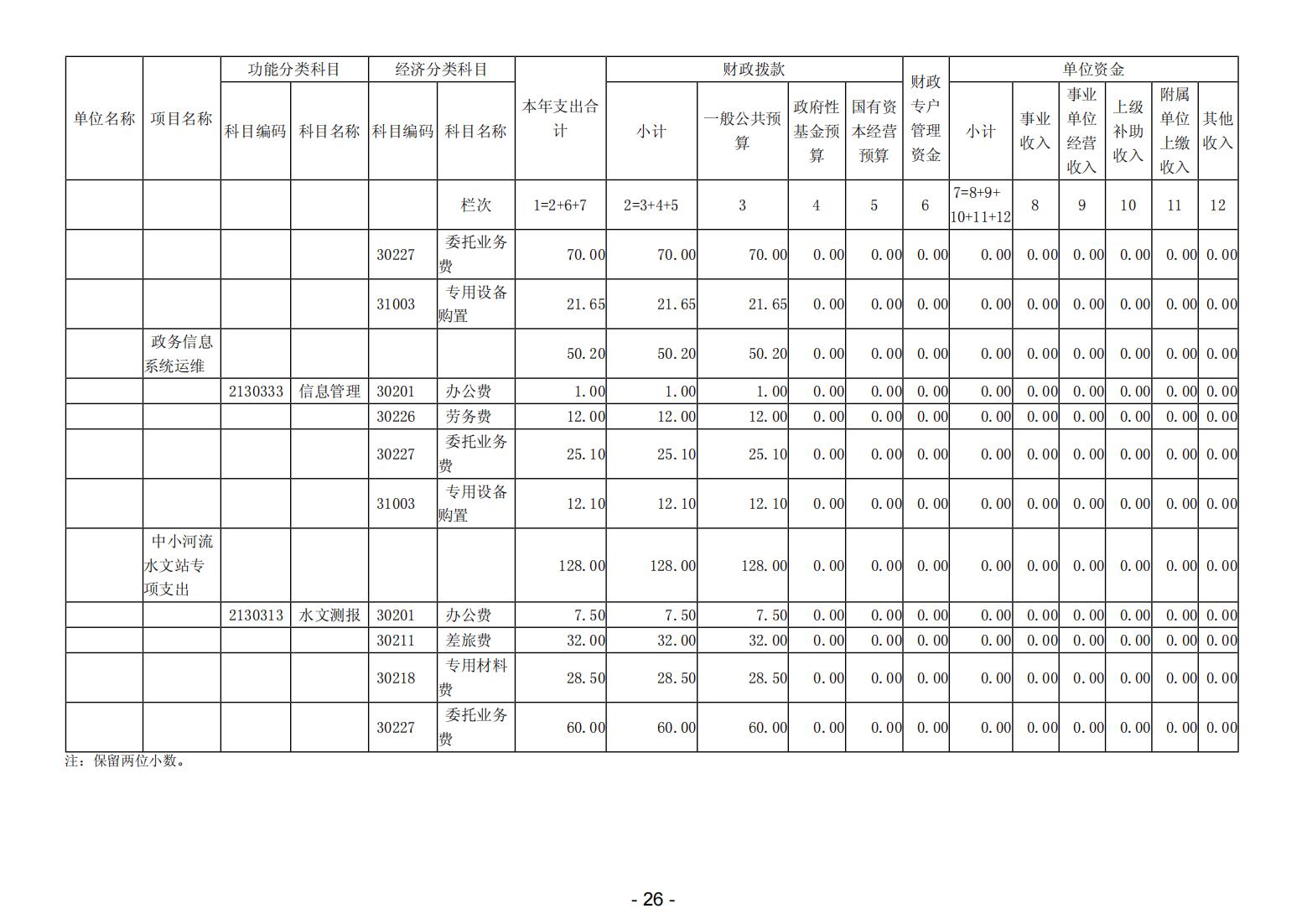 | 单位名称 | 项目名称 | 功能分类科目 科目编码 | 功能分类科目 科目名称 | 经济分类科目 科目编码 | 经济分类科目 科目名称 | 本年支出合计 | 财政拨款 小计 | 财政拨款 一般公共预算 | 财政拨款 政府性基金预算 | 财政拨款 国有资本经营预算 | 财政专户管理资金 | 单位资金 小计 | 单位资金 事业收入 | 单位资金 事业单位经营收入 | 单位资金 上级补助收入 | 单位资金 附属单位上缴收入 | 单位资金 其他收入 |
|---|---|---|---|---|---|---|---|---|---|---|---|---|---|---|---|---|---|
| | | | | | 栏次 | 1=2+6+7 | 2=3+4+5 | 3 | 4 | 5 | 6 | 7=8+9+10+11+12 | 8 | 9 | 10 | 11 | 12 |
| | | | | 30227 | 委托业务费 | 70.00 | 70.00 | 70.00 | 0.00 | 0.00 | 0.00 | 0.00 | 0.00 | 0.00 | 0.00 | 0.00 | 0.00 |
| | | | | 31003 | 专用设备购置 | 21.65 | 21.65 | 21.65 | 0.00 | 0.00 | 0.00 | 0.00 | 0.00 | 0.00 | 0.00 | 0.00 | 0.00 |
| | 政务信息系统运维 | | | | | 50.20 | 50.20 | 50.20 | 0.00 | 0.00 | 0.00 | 0.00 | 0.00 | 0.00 | 0.00 | 0.00 | 0.00 |
| | | 2130333 | 信息管理 | 30201 | 办公费 | 1.00 | 1.00 | 1.00 | 0.00 | 0.00 | 0.00 | 0.00 | 0.00 | 0.00 | 0.00 | 0.00 | 0.00 |
| | | | | 30226 | 劳务费 | 12.00 | 12.00 | 12.00 | 0.00 | 0.00 | 0.00 | 0.00 | 0.00 | 0.00 | 0.00 | 0.00 | 0.00 |
| | | | | 30227 | 委托业务费 | 25.10 | 25.10 | 25.10 | 0.00 | 0.00 | 0.00 | 0.00 | 0.00 | 0.00 | 0.00 | 0.00 | 0.00 |
| | | | | 31003 | 专用设备购置 | 12.10 | 12.10 | 12.10 | 0.00 | 0.00 | 0.00 | 0.00 | 0.00 | 0.00 | 0.00 | 0.00 | 0.00 |
| | 中小河流水文站专项支出 | | | | | 128.00 | 128.00 | 128.00 | 0.00 | 0.00 | 0.00 | 0.00 | 0.00 | 0.00 | 0.00 | 0.00 | 0.00 |
| | | 2130313 | 水文测报 | 30201 | 办公费 | 7.50 | 7.50 | 7.50 | 0.00 | 0.00 | 0.00 | 0.00 | 0.00 | 0.00 | 0.00 | 0.00 | 0.00 |
| | | | | 30211 | 差旅费 | 32.00 | 32.00 | 32.00 | 0.00 | 0.00 | 0.00 | 0.00 | 0.00 | 0.00 | 0.00 | 0.00 | 0.00 |
| | | | | 30218 | 专用材料费 | 28.50 | 28.50 | 28.50 | 0.00 | 0.00 | 0.00 | 0.00 | 0.00 | 0.00 | 0.00 | 0.00 | 0.00 |
| | | | | 30227 | 委托业务费 | 60.00 | 60.00 | 60.00 | 0.00 | 0.00 | 0.00 | 0.00 | 0.00 | 0.00 | 0.00 | 0.00 | 0.00 |

注：保留两位小数。

- 26 -